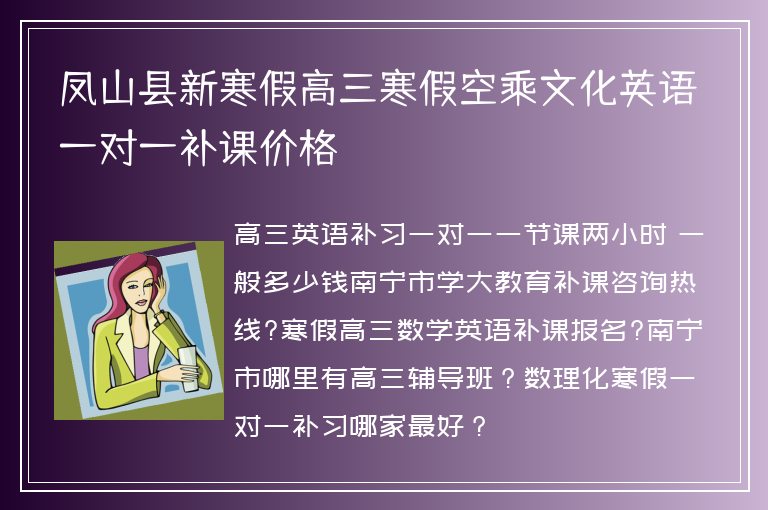 凤山县新寒假高三寒假空乘文化英语一对一补课价格

高三英语补习一对一一节课两小时 一般多少钱南宁市学大教育补课咨询热线?寒假高三数学英语补课报名?南宁市哪里有高三辅导班？数理化寒假一对一补习哪家最好？